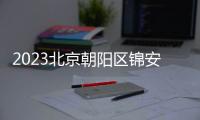 2023北京朝阳区锦安